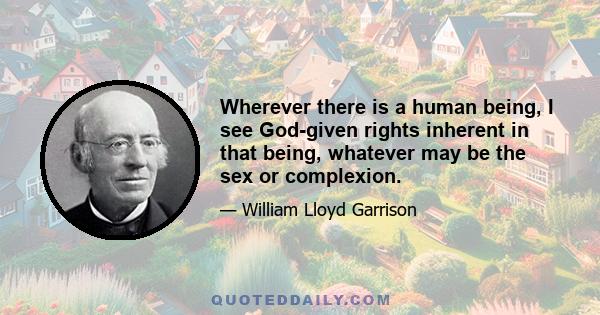 Wherever there is a human being, I see God-given rights inherent in that being, whatever may be the sex or complexion.

— William Lloyd Garrison

QUOTEDDAILY.COM